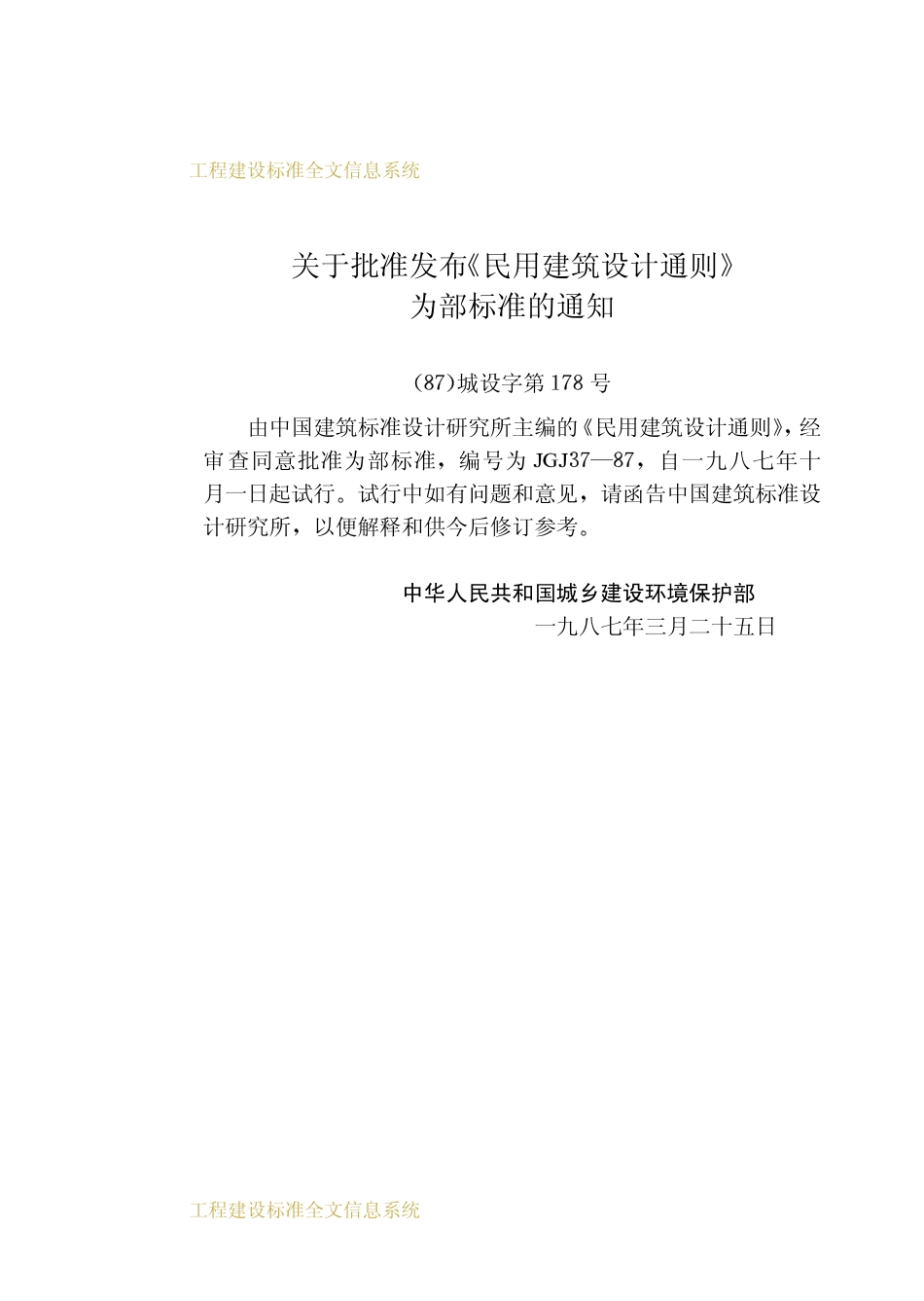 工程建设标准全文信息系统

关于批准发布《民用建筑设计通则》
为部标准的通知

(87)城设字第178号

由中国建筑标准设计研究所主编的《民用建筑设计通则》，经审查同意批准为部标准，编号为JGJ37—87，自一九八七年十月一日起试行。试行中如有问题和意见，请函告中国建筑标准设计研究所，以便解释和供今后修订参考。

中华人民共和国城乡建设环境保护部
一九八七年三月二十五日

工程建设标准全文信息系统